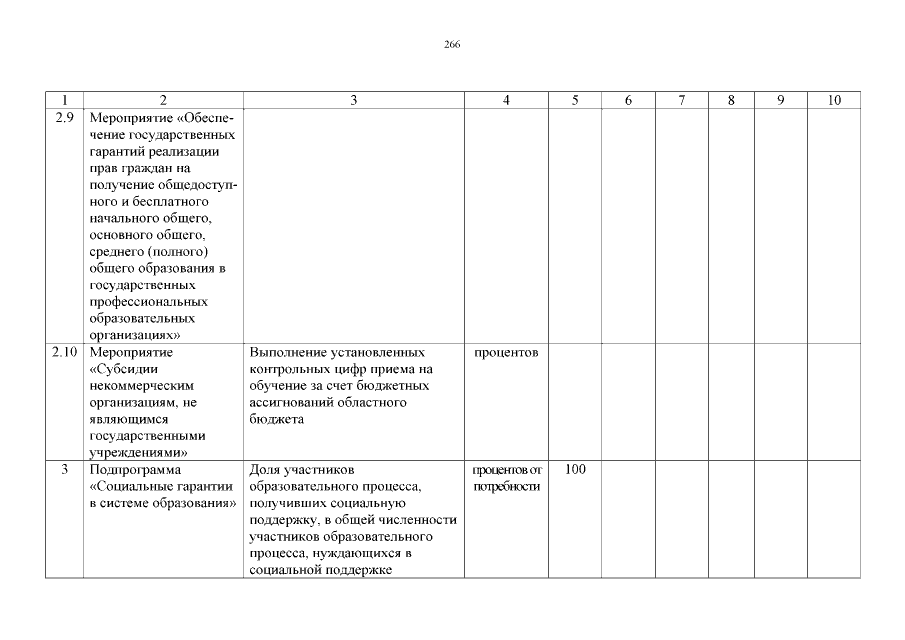 266

| 1 | 2 | 3 | 4 | 5 | 6 | 7 | 8 | 9 | 10 |
|---|---|---|---|---|---|---|---|---|---|
| 2.9 | Мероприятие «Обеспечение государственных гарантий реализации прав граждан на получение общедоступного и бесплатного начального общего, основного общего, среднего (полного) общего образования в государственных профессиональных образовательных организациях» | | | | | | | | |
| 2.10 | Мероприятие «Субсидии некоммерческим организациям, не являющимся государственными учреждениями» | Выполнение установленных контрольных цифр приема на обучение за счет бюджетных ассигнований областного бюджета | процентов | | | | | | |
| 3 | Подпрограмма «Социальные гарантии в системе образования» | Доля участников образовательного процесса, получивших социальную поддержку, в общей численности участников образовательного процесса, нуждающихся в социальной поддержке | процентов от потребности | 100 | | | | | |